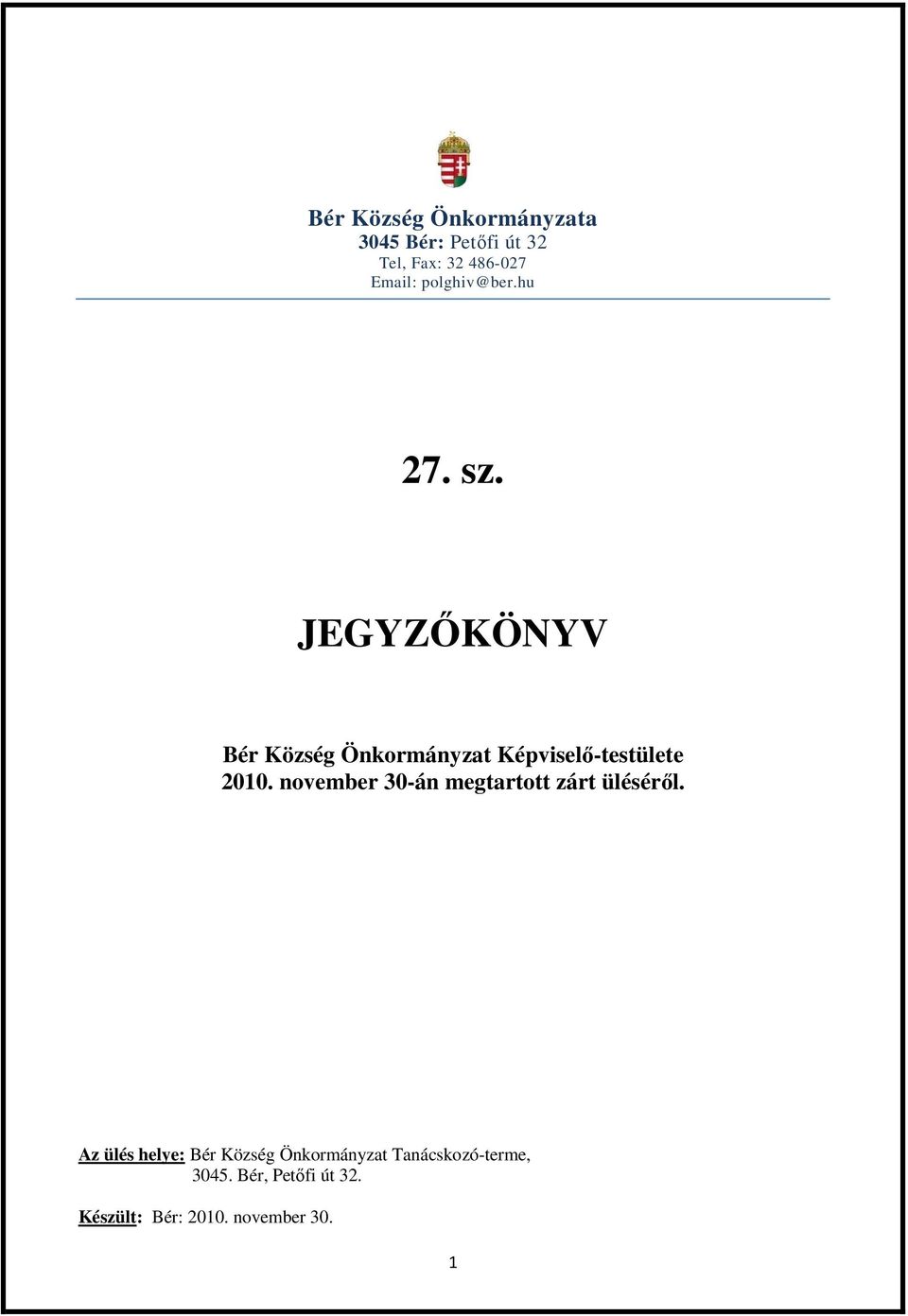 Bér Község Önkormányzata
3045 Bér: Petőfi út 32
Tel, Fax: 32 486-027
Email: polghiv@ber.hu

27. sz.

JEGYZŐKÖNYV

Bér Község Önkormányzat Képviselő-testülete
2010. november 30-án megtartott zárt üléséről.

Az ülés helye: Bér Község Önkormányzat Tanácskozó-terme,
3045. Bér, Petőfi út 32.

Készült: Bér: 2010. november 30.

1